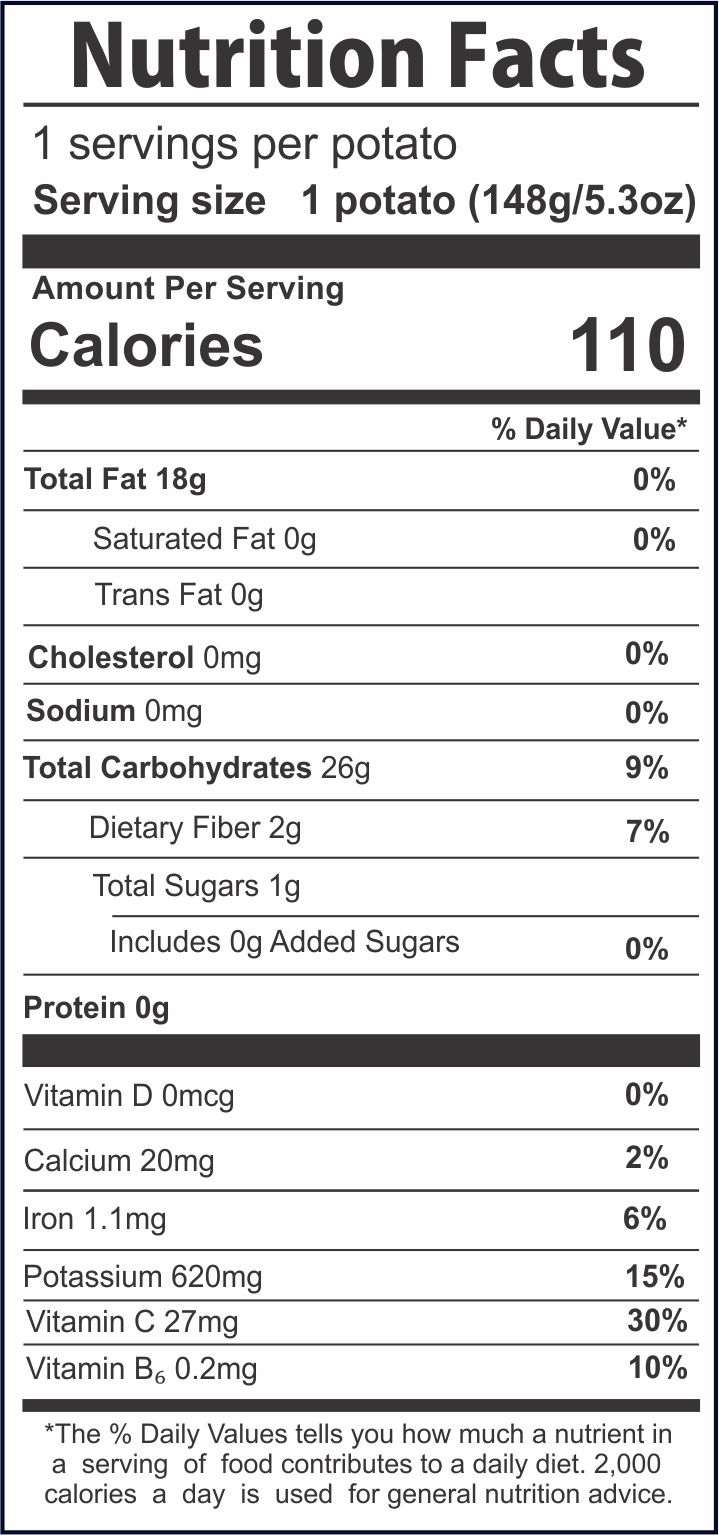 Nutrition Facts

1 servings per potato

Serving size 1 potato (148g/5.3oz)

Amount Per Serving

Calories 110

% Daily Value*

Total Fat 18g 0%

Saturated Fat 0g 0%

Trans Fat 0g

Cholesterol 0mg 0%

Sodium 0mg 0%

Total Carbohydrates 26g 9%

Dietary Fiber 2g 7%

Total Sugars 1g

Includes 0g Added Sugars 0%

Protein 0g

Vitamin D 0mcg 0%

Calcium 20mg 2%

Iron 1.1mg 6%

Potassium 620mg 15%

Vitamin C 27mg 30%

Vitamin $B_6$ 0.2mg 10%

*The % Daily Values tells you how much a nutrient in a serving of food contributes to a daily diet. 2,000 calories a day is used for general nutrition advice.